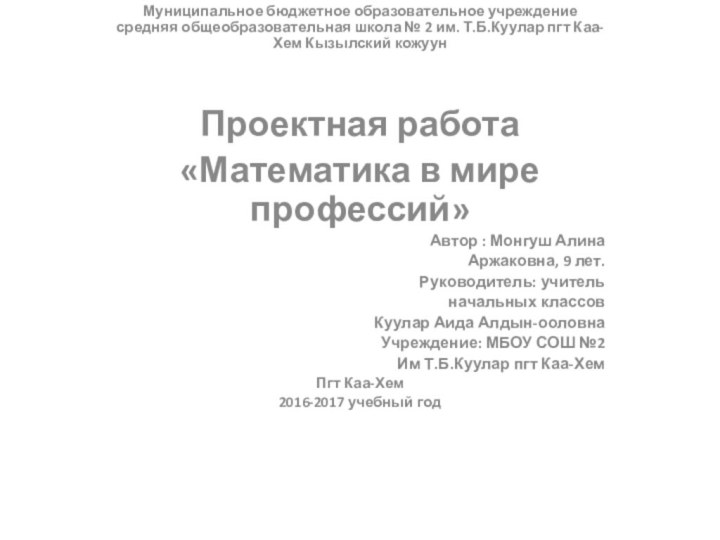 Муниципальное бюджетное образовательное учреждение средняя общеобразовательная школа № 2 им. Т.Б.Куулар пгт Каа-Хем Кызылский кожуун

Проектная работа
«Математика в мире профессий»

Автор : Монгуш Алина Аржаковна, 9 лет.
Руководитель: учитель начальных классов
Куулар Аида Алдын-ооловна
Учреждение: МБОУ СОШ №2
Им Т.Б.Куулар пгт Каа-Хем

Пгт Каа-Хем
2016-2017 учебный год